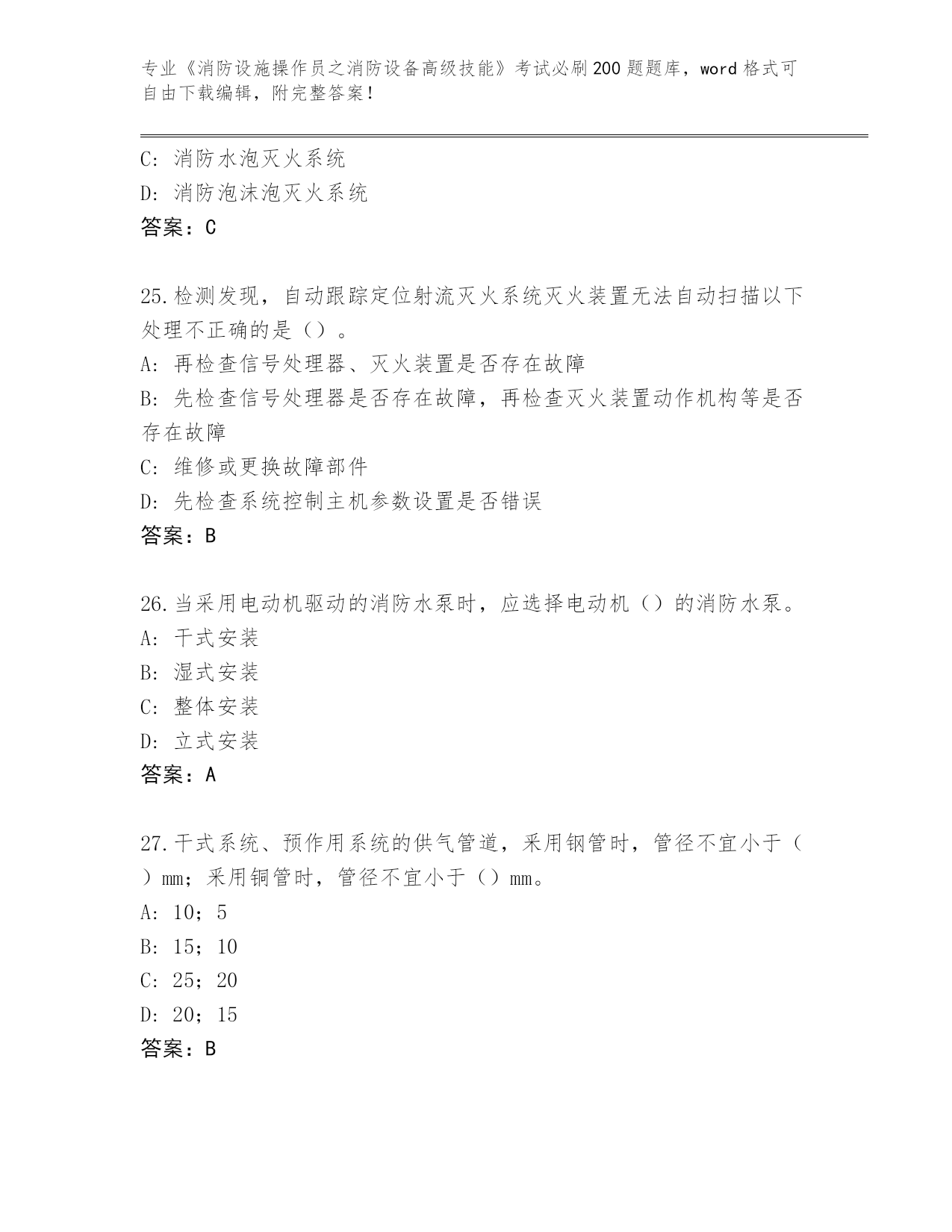 专业《消防设施操作员之消防设备高级技能》考试必刷200题题库，word格式可自由下载编辑，附完整答案！

C：消防水泡灭火系统
D：消防泡沫泡灭火系统
答案：C

25.检测发现，自动跟踪定位射流灭火系统灭火装置无法自动扫描以下处理不正确的是（）。
A：再检查信号处理器、灭火装置是否存在故障
B：先检查信号处理器是否存在故障，再检查灭火装置动作机构等是否存在故障
C：维修或更换故障部件
D：先检查系统控制主机参数设置是否错误
答案：B

26.当采用电动机驱动的消防水泵时，应选择电动机（）的消防水泵。
A：干式安装
B：湿式安装
C：整体安装
D：立式安装
答案：A

27.干式系统、预作用系统的供气管道，采用钢管时，管径不宜小于（）mm；采用铜管时，管径不宜小于（）mm。
A：10；5
B：15；10
C：25；20
D：20；15
答案：B